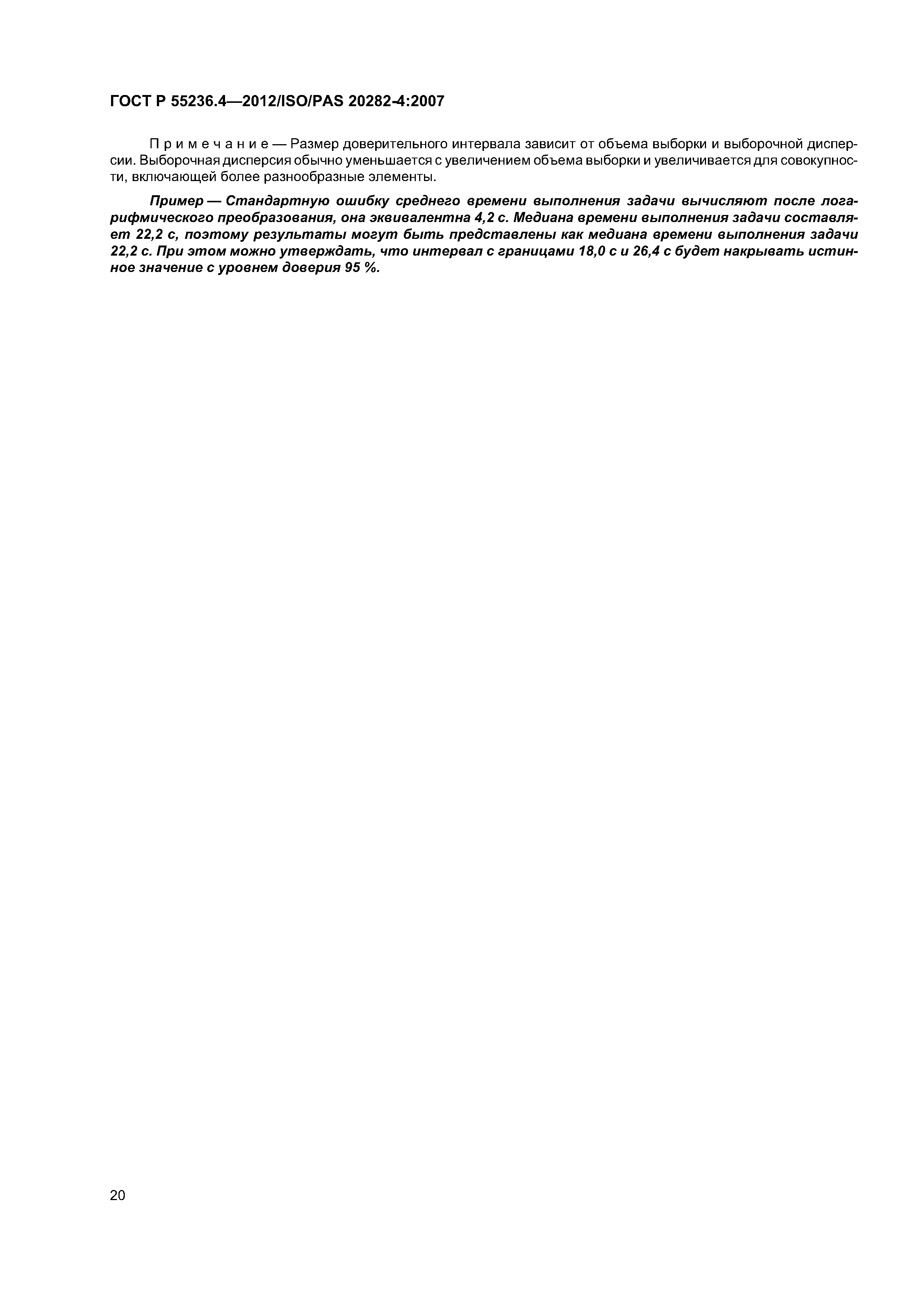 ГОСТ Р 55236.4—2012/ISO/PAS 20282-4:2007

Примечание — Размер доверительного интервала зависит от объема выборки и выборочной дисперсии. Выборочная дисперсия обычно уменьшается с увеличением объема выборки и увеличивается для совокупности, включающей более разнообразные элементы.

Пример — Стандартную ошибку среднего времени выполнения задачи вычисляют после логарифмического преобразования, она эквивалентна 4,2 с. Медиана времени выполнения задачи составляет 22,2 с, поэтому результаты могут быть представлены как медиана времени выполнения задачи 22,2 с. При этом можно утверждать, что интервал с границами 18,0 с и 26,4 с будет накрывать истинное значение с уровнем доверия 95 %.

20